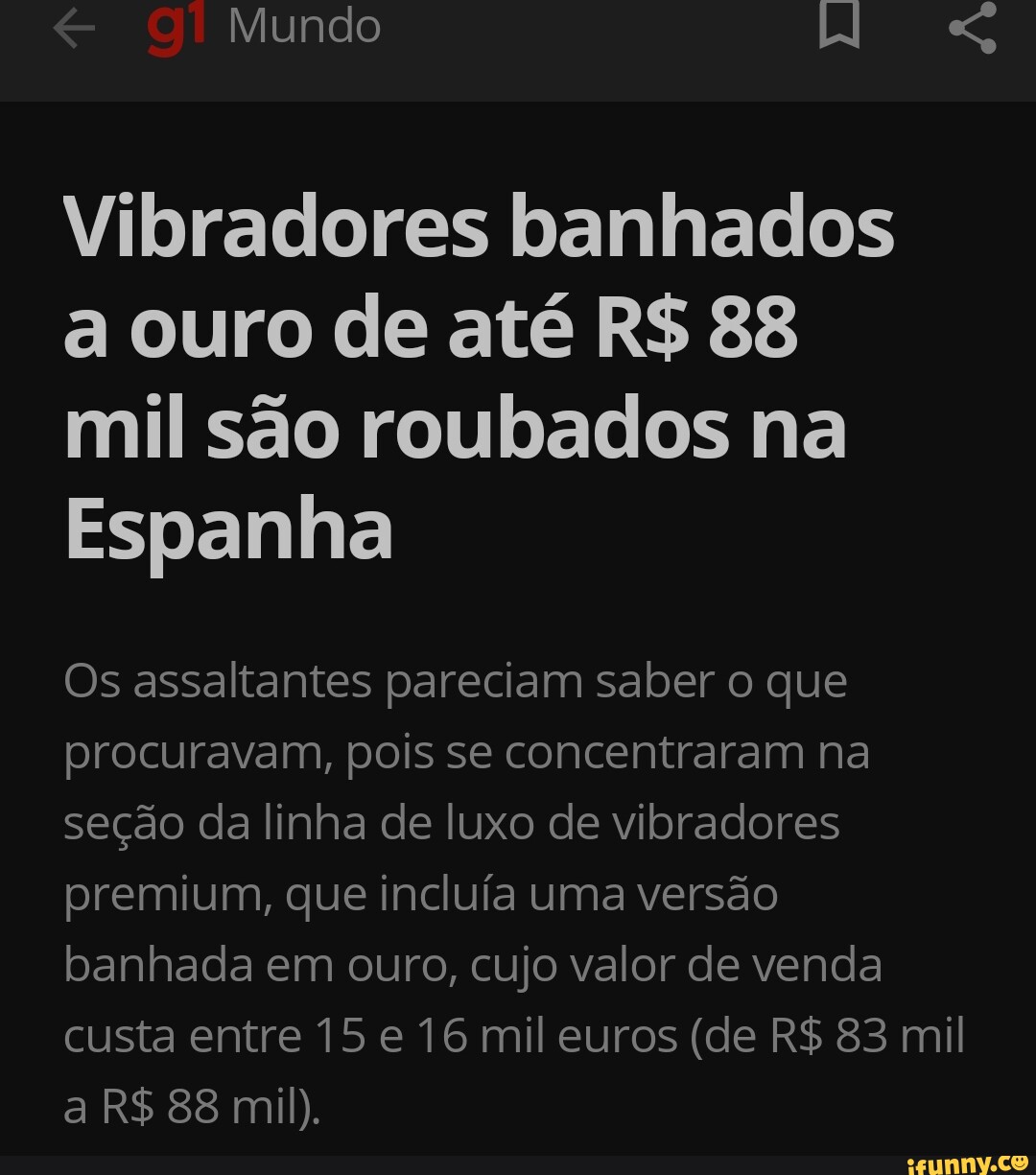 g1 Mundo

Vibradores banhados a ouro de até R$ 88 mil são roubados na Espanha

Os assaltantes pareciam saber o que procuravam, pois se concentraram na seção da linha de luxo de vibradores premium, que incluía uma versão banhada em ouro, cujo valor de venda custa entre 15 e 16 mil euros (de R$ 83 mil a R$ 88 mil).

ifunny.co